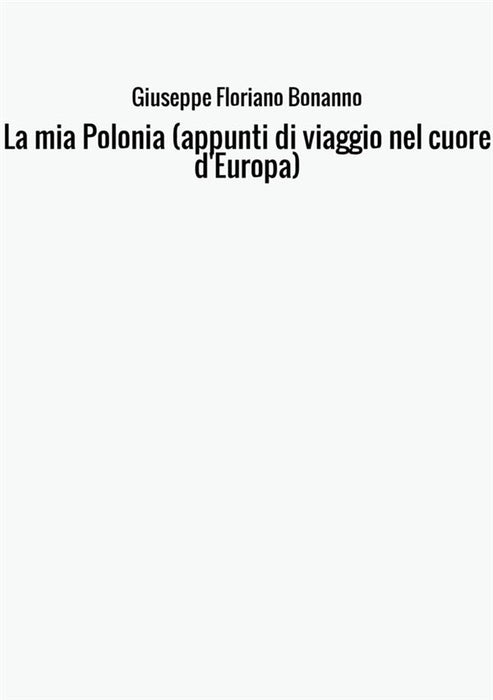 Giuseppe Floriano Bonanno

La mia Polonia (appunti di viaggio nel cuore d'Europa)